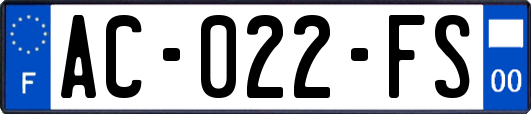 F
AC-022-FS
00